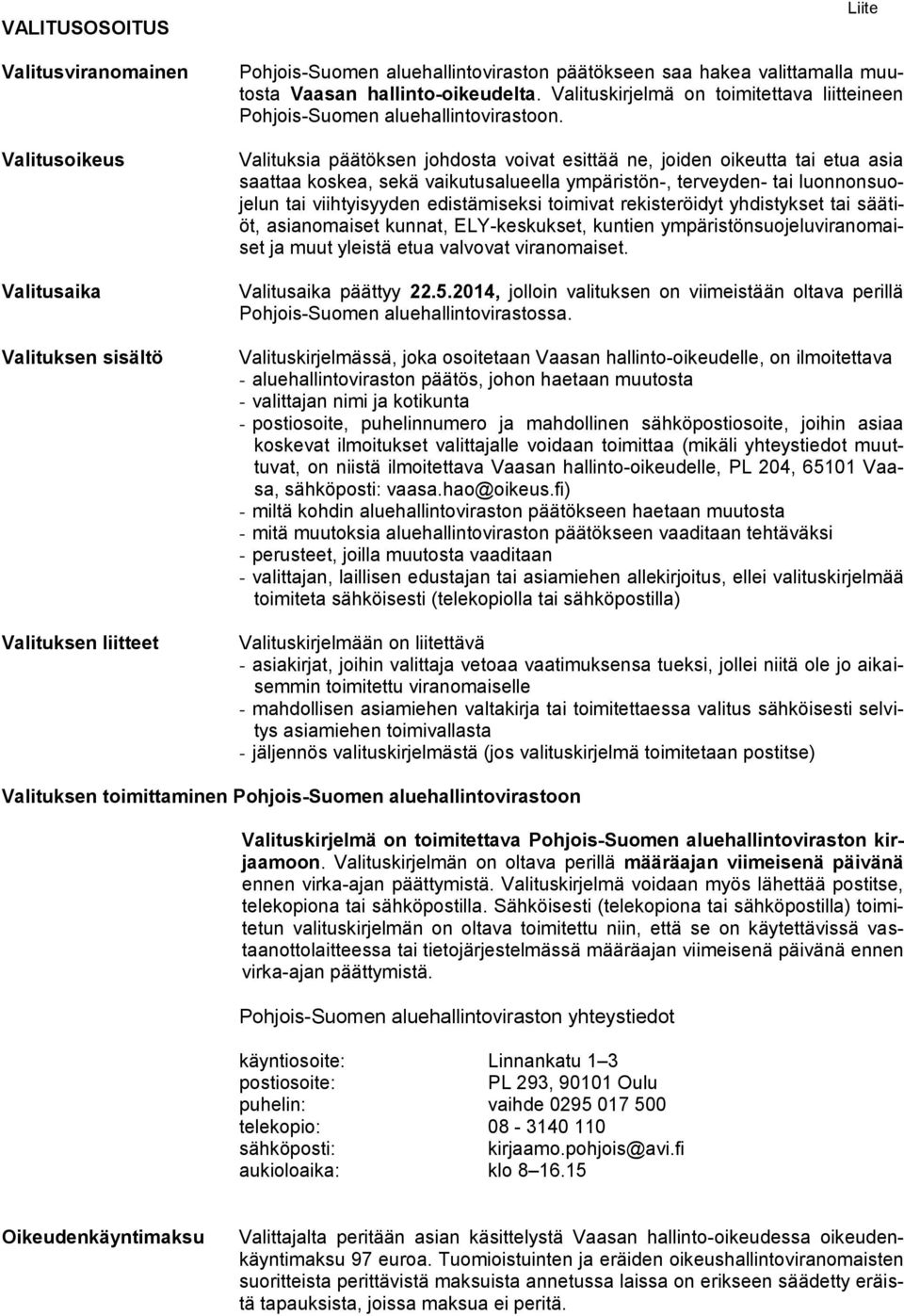 VALITUSOSOITUS

Liite

Valitusviranomainen

Pohjois-Suomen aluehallintoviraston päätökseen saa hakea valittamalla muutosta Vaasan hallinto-oikeudelta. Valituskirjelmä on toimitettava liitteineen Pohjois-Suomen aluehallintovirastoon.

Valitusoikeus

Valituksia päätöksen johdosta voivat esittää ne, joiden oikeutta tai etua asia saattaa koskea, sekä vaikutusalueella ympäristön-, terveyden- tai luonnonsuojelun tai viihtyisyyden edistämiseksi toimivat rekisteröidyt yhdistykset tai säätiöt, asianomaiset kunnat, ELY-keskukset, kuntien ympäristönsuojeluviranomaiset ja muut yleistä etua valvovat viranomaiset.

Valitusaika

Valitusaika päättyy 22.5.2014, jolloin valituksen on viimeistään oltava perillä Pohjois-Suomen aluehallintovirastossa.

Valituksen sisältö

Valituskirjelmässä, joka osoitetaan Vaasan hallinto-oikeudelle, on ilmoitettava
- aluehallintoviraston päätös, johon haetaan muutosta
- valittajan nimi ja kotikunta
- postiosoite, puhelinnumero ja mahdollinen sähköpostiosoite, joihin asiaa koskevat ilmoitukset valittajalle voidaan toimittaa (mikäli yhteystiedot muuttuvat, on niistä ilmoitettava Vaasan hallinto-oikeudelle, PL 204, 65101 Vaasa, sähköposti: vaasa.hao@oikeus.fi)
- miltä kohdin aluehallintoviraston päätökseen haetaan muutosta
- mitä muutoksia aluehallintoviraston päätökseen vaaditaan tehtäväksi
- perusteet, joilla muutosta vaaditaan
- valittajan, laillisen edustajan tai asiamiehen allekirjoitus, ellei valituskirjelmää toimiteta sähköisesti (telekopiolla tai sähköpostilla)

Valituksen liitteet

Valituskirjelmään on liitettävä
- asiakirjat, joihin valittaja vetoaa vaatimuksensa tueksi, jollei niitä ole jo aikaisemmin toimitettu viranomaiselle
- mahdollisen asiamiehen valtakirja tai toimitettaessa valitus sähköisesti selvitys asiamiehen toimivallasta
- jäljennös valituskirjelmästä (jos valituskirjelmä toimitetaan postitse)

Valituksen toimittaminen Pohjois-Suomen aluehallintovirastoon

Valituskirjelmä on toimitettava Pohjois-Suomen aluehallintoviraston kirjaamoon. Valituskirjelmän on oltava perillä määräajan viimeisenä päivänä ennen virka-ajan päättymistä. Valituskirjelmä voidaan myös lähettää postitse, telekopiona tai sähköpostilla. Sähköisesti (telekopiona tai sähköpostilla) toimitetun valituskirjelmän on oltava toimitettu niin, että se on käytettävissä vastaanottolaitteessa tai tietojärjestelmässä määräajan viimeisenä päivänä ennen virka-ajan päättymistä.

Pohjois-Suomen aluehallintoviraston yhteystiedot

| | |
|---|---|
| käyntiosoite: | Linnankatu 1–3 |
| postiosoite: | PL 293, 90101 Oulu |
| puhelin: | vaihde 0295 017 500 |
| telekopio: | 08 - 3140 110 |
| sähköposti: | kirjaamo.pohjois@avi.fi |
| aukioloaika: | klo 8–16.15 |

Oikeudenkäyntimaksu

Valittajalta peritään asian käsittelystä Vaasan hallinto-oikeudessa oikeudenkäyntimaksu 97 euroa. Tuomioistuinten ja eräiden oikeushallintoviranomaisten suoritteista perittävistä maksuista annetussa laissa on erikseen säädetty eräistä tapauksista, joissa maksua ei peritä.